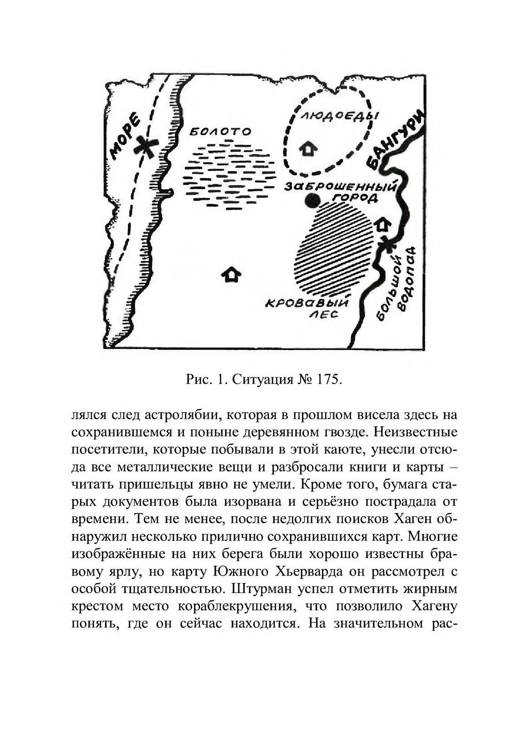 МОРЕ

БОЛОТО

ЛЮДОЕДЫ

БАНГУРИ

ЗАБРОШЕННЫЙ ГОРОД

КРОВАВЫЙ ЛЕС

БОЛЬШОЙ ВОДОПАД

Рис. 1. Ситуация № 175.

лялся след астролябии, которая в прошлом висела здесь на сохранившемся и поныне деревянном гвозде. Неизвестные посетители, которые побывали в этой каюте, унесли отсюда все металлические вещи и разбросали книги и карты – читать пришельцы явно не умели. Кроме того, бумага старых документов была изорвана и серьёзно пострадала от времени. Тем не менее, после недолгих поисков Хаген обнаружил несколько прилично сохранившихся карт. Многие изображённые на них берега были хорошо известны бравому ярлу, но карту Южного Хьерварда он рассмотрел с особой тщательностью. Штурман успел отметить жирным крестом место кораблекрушения, что позволило Хагену понять, где он сейчас находится. На значительном рас-